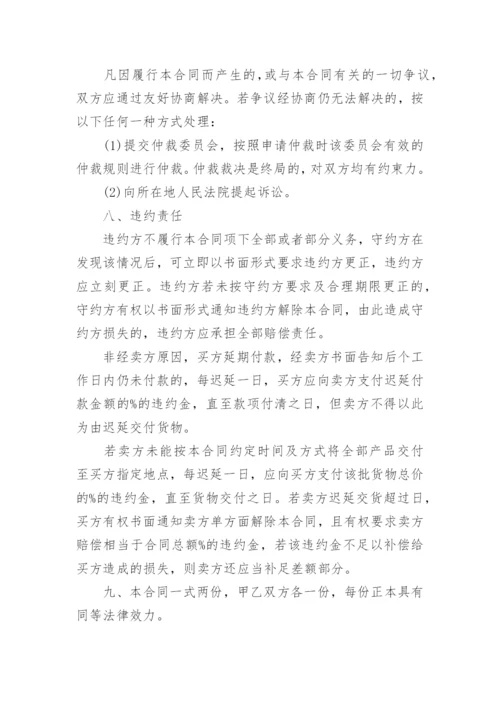 凡因履行本合同而产生的，或与本合同有关的一切争议，双方应通过友好协商解决。若争议经协商仍无法解决的，按以下任何一种方式处理：

(1)提交仲裁委员会，按照申请仲裁时该委员会有效的仲裁规则进行仲裁。仲裁裁决是终局的，对双方均有约束力。

(2)向所在地人民法院提起诉讼。

八、违约责任

违约方不履行本合同项下全部或者部分义务，守约方在发现该情况后，可立即以书面形式要求违约方更正，违约方应立刻更正。违约方若未按守约方要求及合理期限更正的，守约方有权以书面形式通知违约方解除本合同，由此造成守约方损失的，违约方应承担全部赔偿责任。

非经卖方原因，买方延期付款，经卖方书面告知后个工作日内仍未付款的，每迟延一日，买方应向卖方支付迟延付款金额的%的违约金，直至款项付清之日，但卖方不得以此为由迟延交付货物。

若卖方未能按本合同约定时间及方式将全部产品交付至买方指定地点，每迟延一日，应向买方支付该批货物总价的%的违约金，直至货物交付之日。若卖方迟延交货超过日，买方有权书面通知卖方单方面解除本合同，且有权要求卖方赔偿相当于合同总额%的违约金，若该违约金不足以补偿给买方造成的损失，则卖方还应当补足差额部分。

九、本合同一式两份，甲乙双方各一份，每份正本具有同等法律效力。